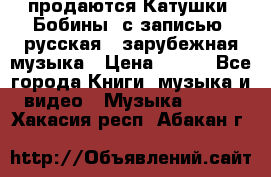 продаются Катушки Бобины с записью русская зарубежная музыка Цена Все города Книги музыка и видео Музыка Хакасия респ Абакан г

http://Объявлений.сайт